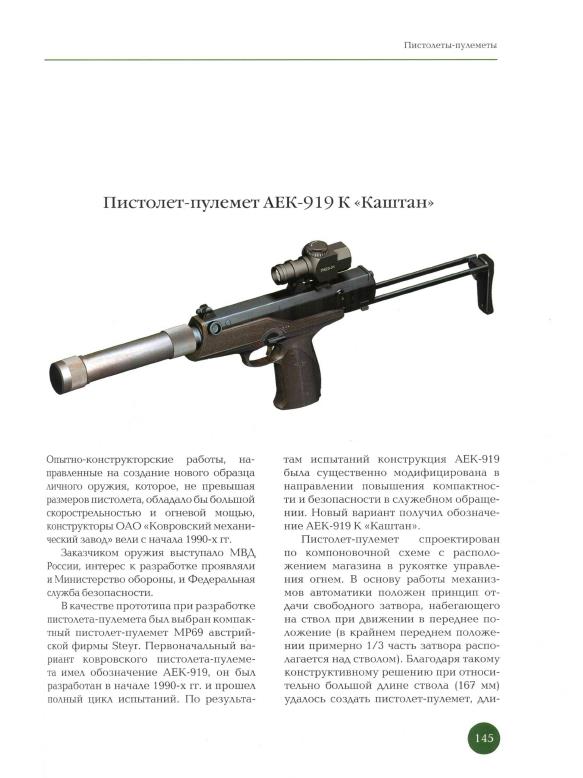 Пистолеты-пулеметы

Пистолет-пулемет АЕК-919 К «Каштан»

Опытно-конструкторские работы, направленные на создание нового образца личного оружия, которое, не превышая размеров пистолета, обладало бы большой скорострельностью и огневой мощью, конструкторы ОАО «Ковровский механический завод» вели с начала 1990-х гг.

Заказчиком оружия выступало МВД России, интерес к разработке проявляли и Министерство обороны, и Федеральная служба безопасности.

В качестве прототипа при разработке пистолета-пулемета был выбран компактный пистолет-пулемет MP69 австрийской фирмы Steyr. Первоначальный вариант ковровского пистолета-пулемета имел обозначение АЕК-919, он был разработан в начале 1990-х гг. и прошел полный цикл испытаний. По результатам испытаний конструкция АЕК-919 была существенно модифицирована в направлении повышения компактности и безопасности в служебном обращении. Новый вариант получил обозначение АЕК-919 К «Каштан».

Пистолет-пулемет спроектирован по компоновочной схеме с расположением магазина в рукоятке управления огнем. В основу работы механизмов автоматики положен принцип отдачи свободного затвора, набегающего на ствол при движении в переднее положение (в крайнем переднем положении примерно 1/3 часть затвора располагается над стволом). Благодаря такому конструктивному решению при относительно большой длине ствола (167 мм) удалось создать пистолет-пулемет, дли-

145